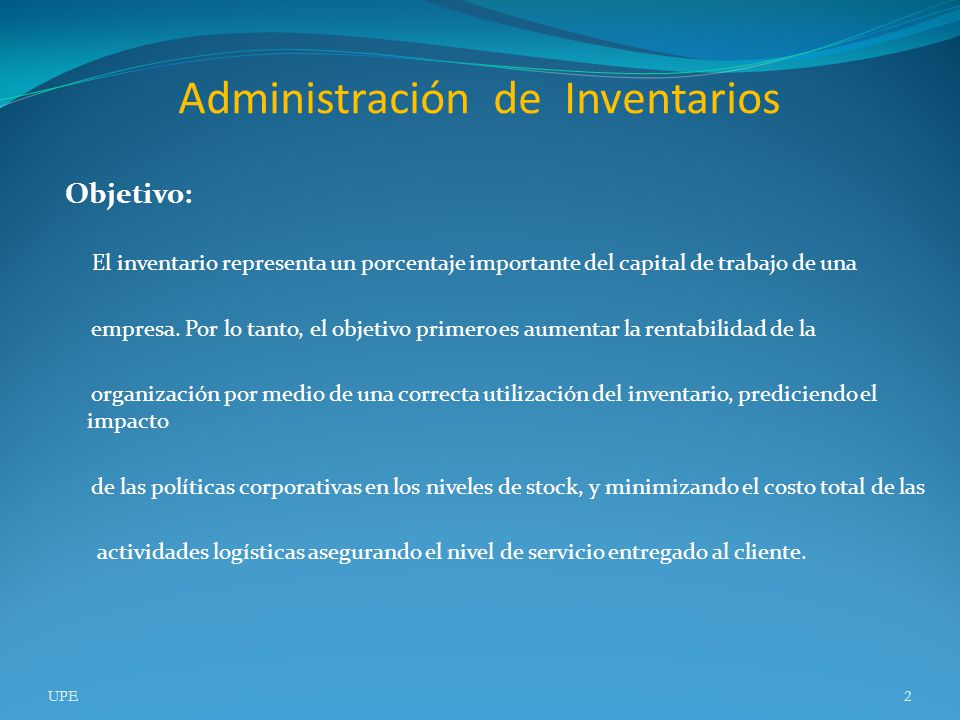 Administración de Inventarios

Objetivo:

El inventario representa un porcentaje importante del capital de trabajo de una

empresa. Por lo tanto, el objetivo primero es aumentar la rentabilidad de la

organización por medio de una correcta utilización del inventario, prediciendo el impacto

de las políticas corporativas en los niveles de stock, y minimizando el costo total de las

actividades logísticas asegurando el nivel de servicio entregado al cliente.

UPE

2